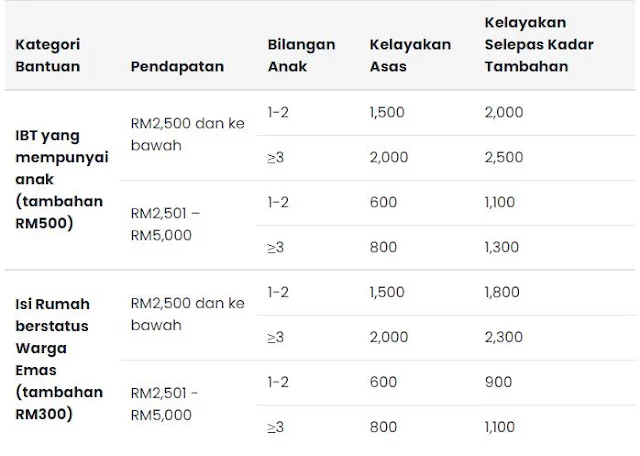 | Kategori Bantuan | Pendapatan | Bilangan Anak | Kelayakan Asas | Kelayakan Selepas Kadar Tambahan |
|---|---|---|---|---|
| IBT yang mempunyai anak (tambahan RM500) | RM2,500 dan ke bawah | 1-2 | 1,500 | 2,000 |
| | | ≥3 | 2,000 | 2,500 |
| | RM2,501 – RM5,000 | 1-2 | 600 | 1,100 |
| | | ≥3 | 800 | 1,300 |
| Isi Rumah berstatus Warga Emas (tambahan RM300) | RM2,500 dan ke bawah | 1-2 | 1,500 | 1,800 |
| | | ≥3 | 2,000 | 2,300 |
| | RM2,501 - RM5,000 | 1-2 | 600 | 900 |
| | | ≥3 | 800 | 1,100 |